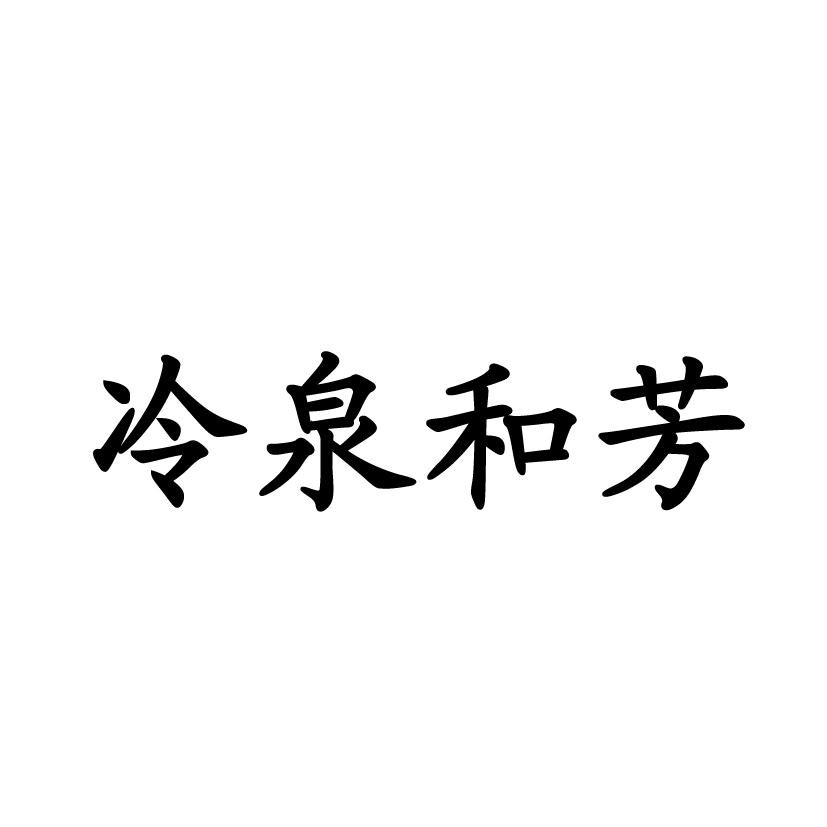 冷泉和芳